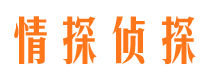 情探侦探